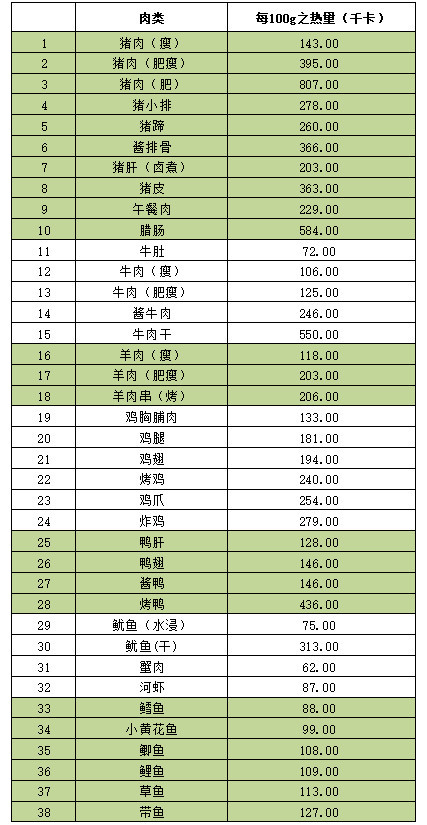 |  | 肉类 | 每100g之热里（千卡） |
|---|---|---|
| 1 | 猪肉（瘦） | 143.00 |
| 2 | 猪肉（肥瘦） | 395.00 |
| 3 | 猪肉（肥） | 807.00 |
| 4 | 猪小排 | 278.00 |
| 5 | 猪蹄 | 260.00 |
| 6 | 酱排骨 | 366.00 |
| 7 | 猪肝（卤煮） | 203.00 |
| 8 | 猪皮 | 363.00 |
| 9 | 午餐肉 | 229.00 |
| 10 | 腊肠 | 584.00 |
| 11 | 牛肚 | 72.00 |
| 12 | 牛肉（瘦） | 106.00 |
| 13 | 牛肉（肥瘦） | 125.00 |
| 14 | 酱牛肉 | 246.00 |
| 15 | 牛肉干 | 550.00 |
| 16 | 羊肉（瘦） | 118.00 |
| 17 | 羊肉（肥瘦） | 203.00 |
| 18 | 羊肉串（烤） | 206.00 |
| 19 | 鸡胸脯肉 | 133.00 |
| 20 | 鸡腿 | 181.00 |
| 21 | 鸡翅 | 194.00 |
| 22 | 烤鸡 | 240.00 |
| 23 | 鸡爪 | 254.00 |
| 24 | 炸鸡 | 279.00 |
| 25 | 鸭肝 | 128.00 |
| 26 | 鸭翅 | 146.00 |
| 27 | 酱鸭 | 146.00 |
| 28 | 烤鸭 | 436.00 |
| 29 | 鱿鱼（水浸） | 75.00 |
| 30 | 鱿鱼（干） | 313.00 |
| 31 | 蟹肉 | 62.00 |
| 32 | 河虾 | 87.00 |
| 33 | 鳕鱼 | 88.00 |
| 34 | 小黄花鱼 | 99.00 |
| 35 | 鲫鱼 | 108.00 |
| 36 | 鲤鱼 | 109.00 |
| 37 | 草鱼 | 113.00 |
| 38 | 带鱼 | 127.00 |